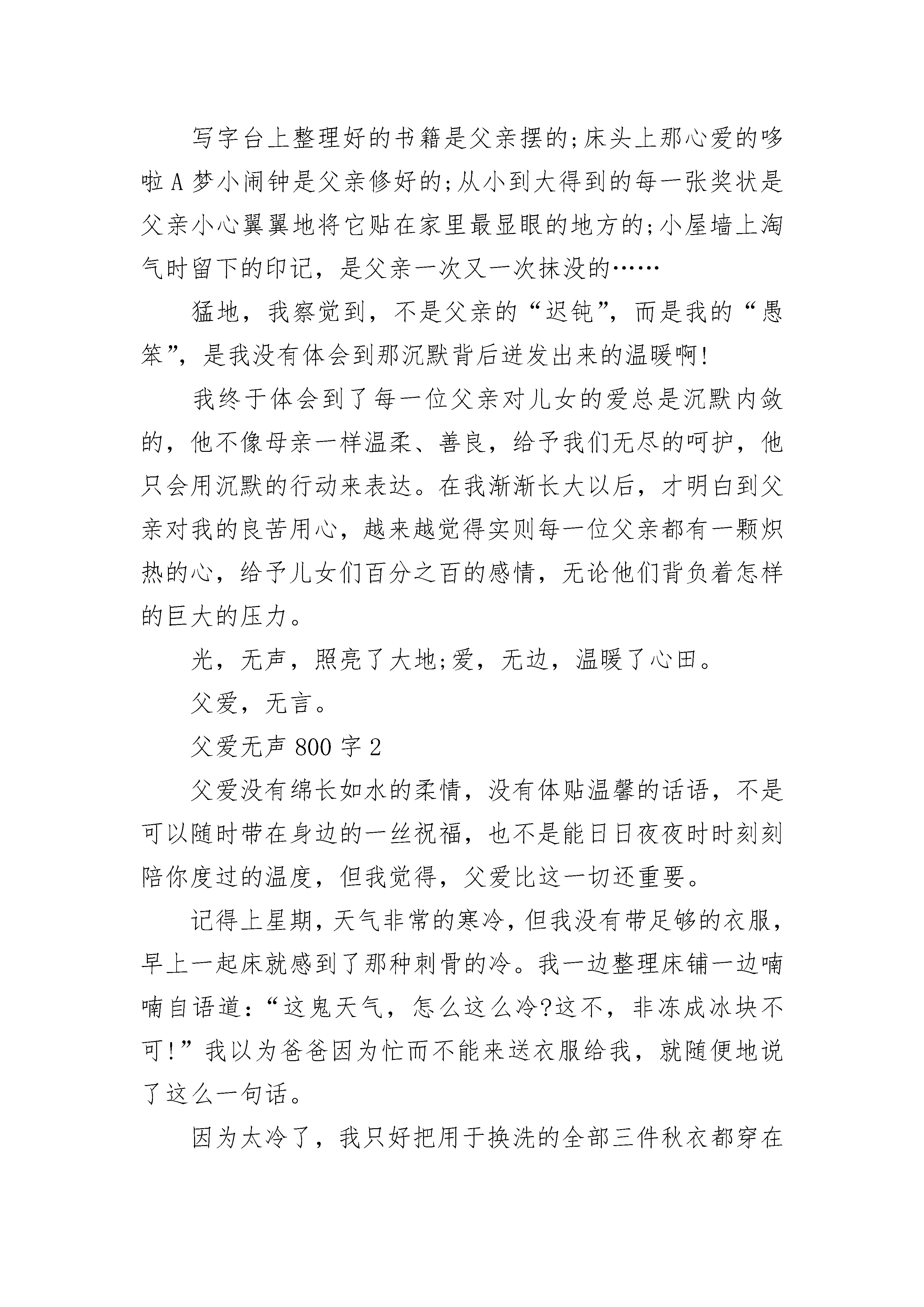 写字台上整理好的书籍是父亲摆的;床头上那心爱的哆啦A梦小闹钟是父亲修好的;从小到大得到的每一张奖状是父亲小心翼翼地将它贴在家里最显眼的地方的;小屋墙上淘气时留下的印记，是父亲一次又一次抹没的……

猛地，我察觉到，不是父亲的“迟钝”，而是我的“愚笨”，是我没有体会到那沉默背后迸发出来的温暖啊!

我终于体会到了每一位父亲对儿女的爱总是沉默内敛的，他不像母亲一样温柔、善良，给予我们无尽的呵护，他只会用沉默的行动来表达。在我渐渐长大以后，才明白到父亲对我的良苦用心，越来越觉得实则每一位父亲都有一颗炽热的心，给予儿女们百分之百的感情，无论他们背负着怎样的巨大的压力。

光，无声，照亮了大地;爱，无边，温暖了心田。

父爱，无言。

父爱无声800字2

父爱没有绵长如水的柔情，没有体贴温馨的话语，不是可以随时带在身边的一丝祝福，也不是能日日夜夜时时刻刻陪你度过的温度，但我觉得，父爱比这一切还重要。

记得上星期，天气非常的寒冷，但我没有带足够的衣服，早上一起床就感到了那种刺骨的冷。我一边整理床铺一边喃喃自语道:“这鬼天气，怎么这么冷?这不，非冻成冰块不可!”我以为爸爸因为忙而不能来送衣服给我，就随便地说了这么一句话。

因为太冷了，我只好把用于换洗的全部三件秋衣都穿在